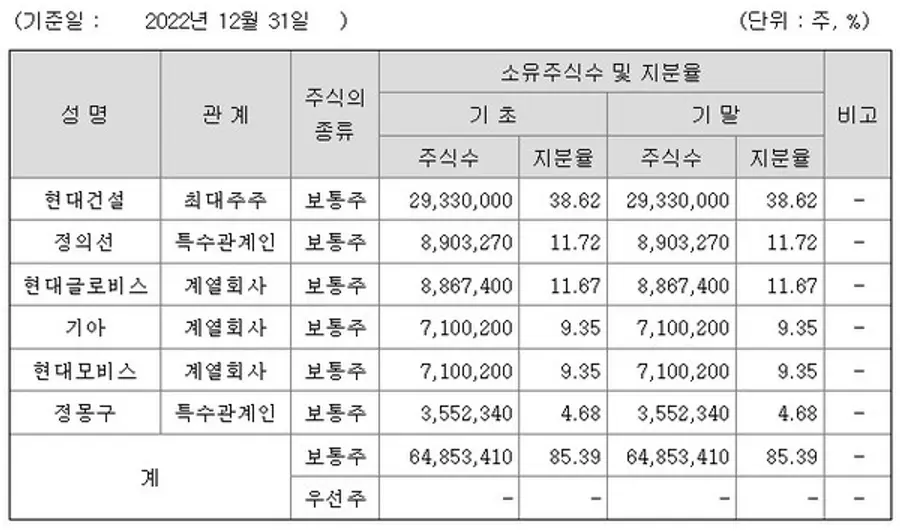 (기준일 : 2022년 12월 31일 ) (단위 : 주, %)

| 성 명 | 관 계 | 주식의 종류 | 소유주식수 및 지분율 | | | | 비고 |
|---|---|---|---|---|---|---|---|
| | | | 기 초 | | 기 말 | | |
| | | | 주식수 | 지분율 | 주식수 | 지분율 | |
| 현대건설 | 최대주주 | 보통주 | 29,330,000 | 38.62 | 29,330,000 | 38.62 | - |
| 정의선 | 특수관계인 | 보통주 | 8,903,270 | 11.72 | 8,903,270 | 11.72 | - |
| 현대글로비스 | 계열회사 | 보통주 | 8,867,400 | 11.67 | 8,867,400 | 11.67 | - |
| 기아 | 계열회사 | 보통주 | 7,100,200 | 9.35 | 7,100,200 | 9.35 | - |
| 현대모비스 | 계열회사 | 보통주 | 7,100,200 | 9.35 | 7,100,200 | 9.35 | - |
| 정몽구 | 특수관계인 | 보통주 | 3,552,340 | 4.68 | 3,552,340 | 4.68 | - |
| 계 | | 보통주 | 64,853,410 | 85.39 | 64,853,410 | 85.39 | - |
| | | 우선주 | - | - | - | - | - |